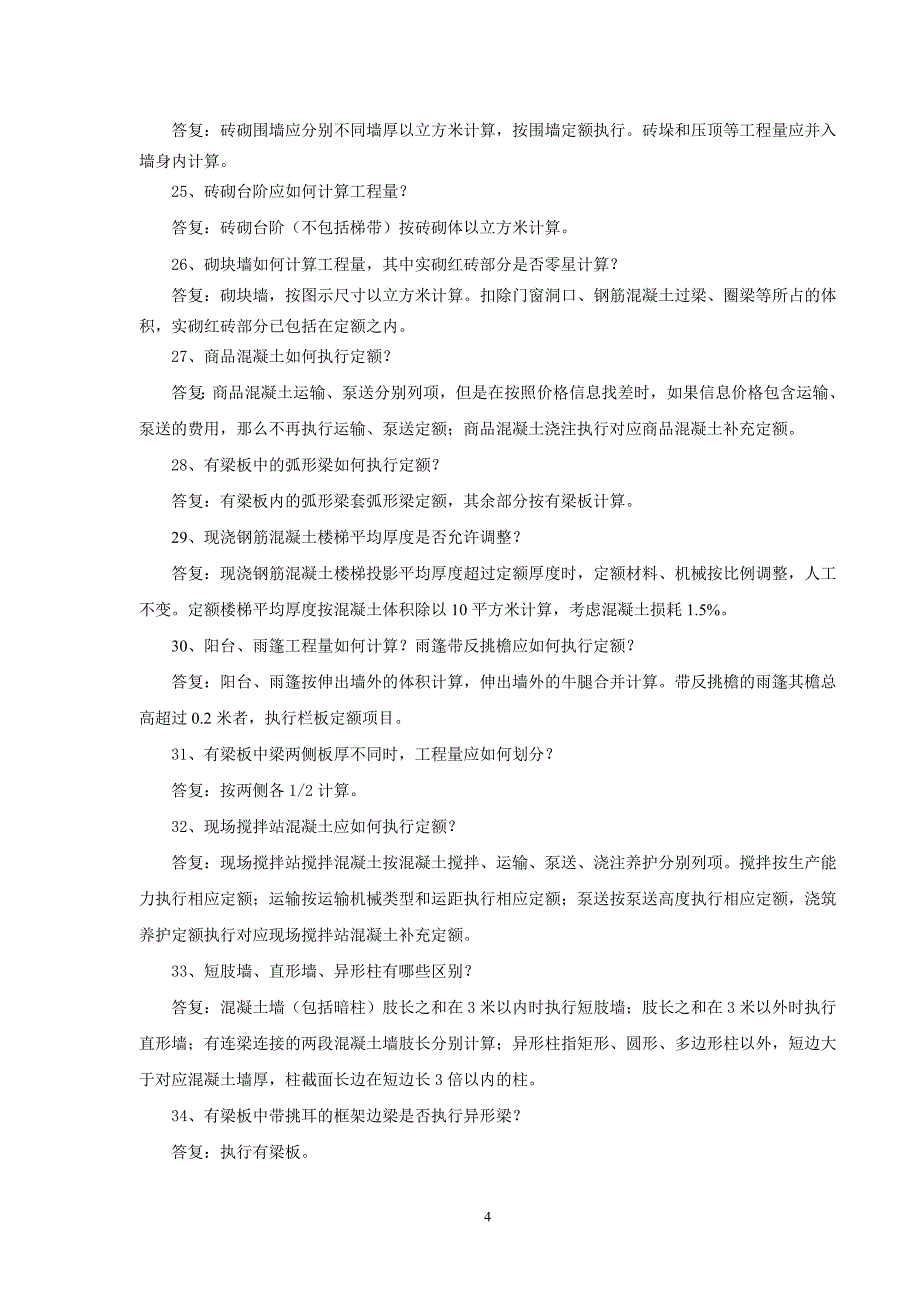 答复：砖砌围墙应分别不同墙厚以立方米计算，按围墙定额执行。砖垛和压顶等工程量应并入墙身内计算。

25、砖砌台阶应如何计算工程量？

答复：砖砌台阶（不包括梯带）按砖砌体以立方米计算。

26、砌块墙如何计算工程量，其中实砌红砖部分是否零星计算？

答复：砌块墙，按图示尺寸以立方米计算。扣除门窗洞口、钢筋混凝土过梁、圈梁等所占的体积，实砌红砖部分已包括在定额之内。

27、商品混凝土如何执行定额？

答复:商品混凝土运输、泵送分别列项，但是在按照价格信息找差时，如果信息价格包含运输、泵送的费用，那么不再执行运输、泵送定额；商品混凝土浇注执行对应商品混凝土补充定额。

28、有梁板中的弧形梁如何执行定额？

答复：有梁板内的弧形梁套弧形梁定额，其余部分按有梁板计算。

29、现浇钢筋混凝土楼梯平均厚度是否允许调整？

答复：现浇钢筋混凝土楼梯投影平均厚度超过定额厚度时，定额材料、机械按比例调整，人工不变。定额楼梯平均厚度按混凝土体积除以 10 平方米计算，考虑混凝土损耗 1.5%。

30、阳台、雨篷工程量如何计算？雨篷带反挑檐应如何执行定额？

答复：阳台、雨篷按伸出墙外的体积计算，伸出墙外的牛腿合并计算。带反挑檐的雨篷其檐总高超过 0.2 米者，执行栏板定额项目。

31、有梁板中梁两侧板厚不同时，工程量应如何划分？

答复：按两侧各 1/2 计算。

32、现场搅拌站混凝土应如何执行定额？

答复：现场搅拌站搅拌混凝土按混凝土搅拌、运输、泵送、浇注养护分别列项。搅拌按生产能力执行相应定额；运输按运输机械类型和运距执行相应定额；泵送按泵送高度执行相应定额，浇筑养护定额执行对应现场搅拌站混凝土补充定额。

33、短肢墙、直形墙、异形柱有哪些区别？

答复：混凝土墙（包括暗柱）肢长之和在 3 米以内时执行短肢墙；肢长之和在 3 米以外时执行直形墙；有连梁连接的两段混凝土墙肢长分别计算；异形柱指矩形、圆形、多边形柱以外，短边大于对应混凝土墙厚，柱截面长边在短边长 3 倍以内的柱。

34、有梁板中带挑耳的框架边梁是否执行异形梁？

答复：执行有梁板。

4